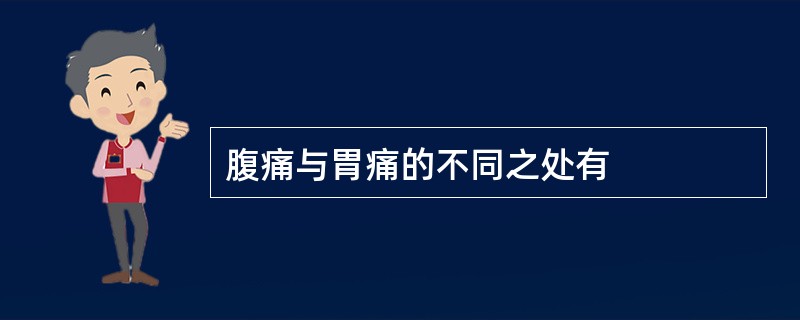 腹痛与胃痛的不同之处有